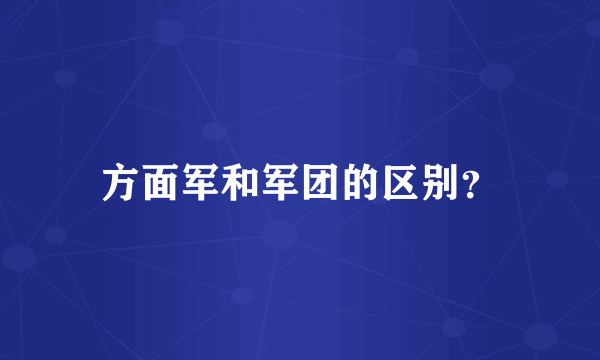 方面军和军团的区别?